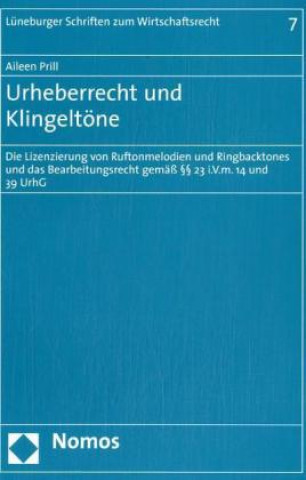 Lüneburger Schriften zum Wirtschaftsrecht 7

Aileen Prill

Urheberrecht und Klingeltöne

Die Lizenzierung von Ruftonmelodien und Ringbacktones und das Bearbeitungsrecht gemäß §§ 23 i.V.m. 14 und 39 UrhG

Nomos